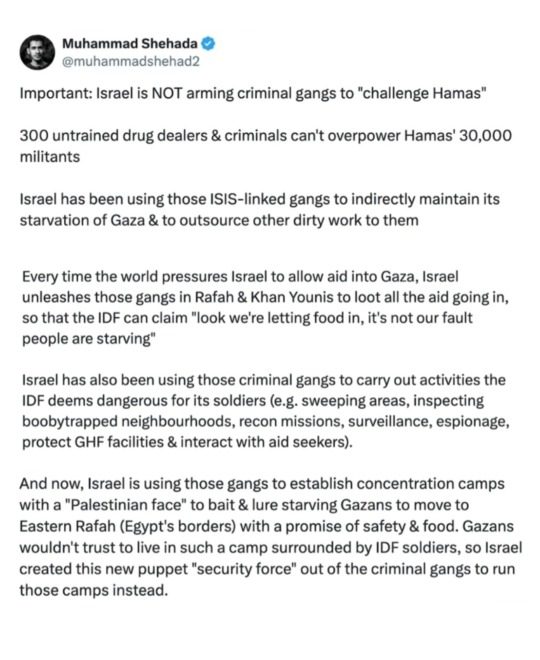 Muhammad Shehada
@muhammadshehad2

Important: Israel is NOT arming criminal gangs to "challenge Hamas"

300 untrained drug dealers & criminals can't overpower Hamas' 30,000 militants

Israel has been using those ISIS-linked gangs to indirectly maintain its starvation of Gaza & to outsource other dirty work to them

Every time the world pressures Israel to allow aid into Gaza, Israel unleashes those gangs in Rafah & Khan Younis to loot all the aid going in, so that the IDF can claim "look we're letting food in, it's not our fault people are starving"

Israel has also been using those criminal gangs to carry out activities the IDF deems dangerous for its soldiers (e.g. sweeping areas, inspecting boobytrapped neighbourhoods, recon missions, surveillance, espionage, protect GHF facilities & interact with aid seekers).

And now, Israel is using those gangs to establish concentration camps with a "Palestinian face" to bait & lure starving Gazans to move to Eastern Rafah (Egypt's borders) with a promise of safety & food. Gazans wouldn't trust to live in such a camp surrounded by IDF soldiers, so Israel created this new puppet "security force" out of the criminal gangs to run those camps instead.